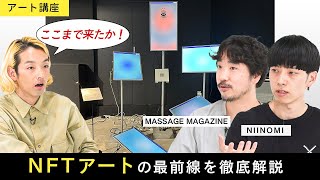 アート講座

ここまで来たか！

MASSAGE MAGAZINE

NIINOMI

NFTアートの最前線を徹底解説